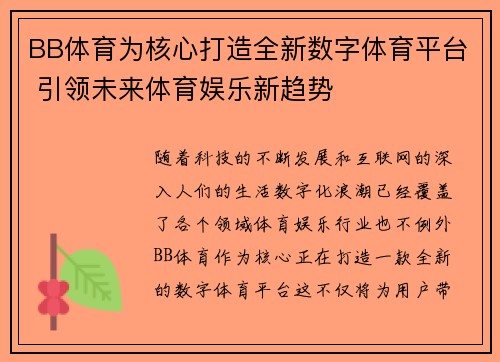 BB体育为核心打造全新数字体育平台 引领未来体育娱乐新趋势

随着科技的不断发展和互联网的深入人们的生活数字化浪潮已经覆盖了各个领域体育娱乐行业也不例外BB体育作为核心正在打造一款全新的数字体育平台这不仅将为用户带